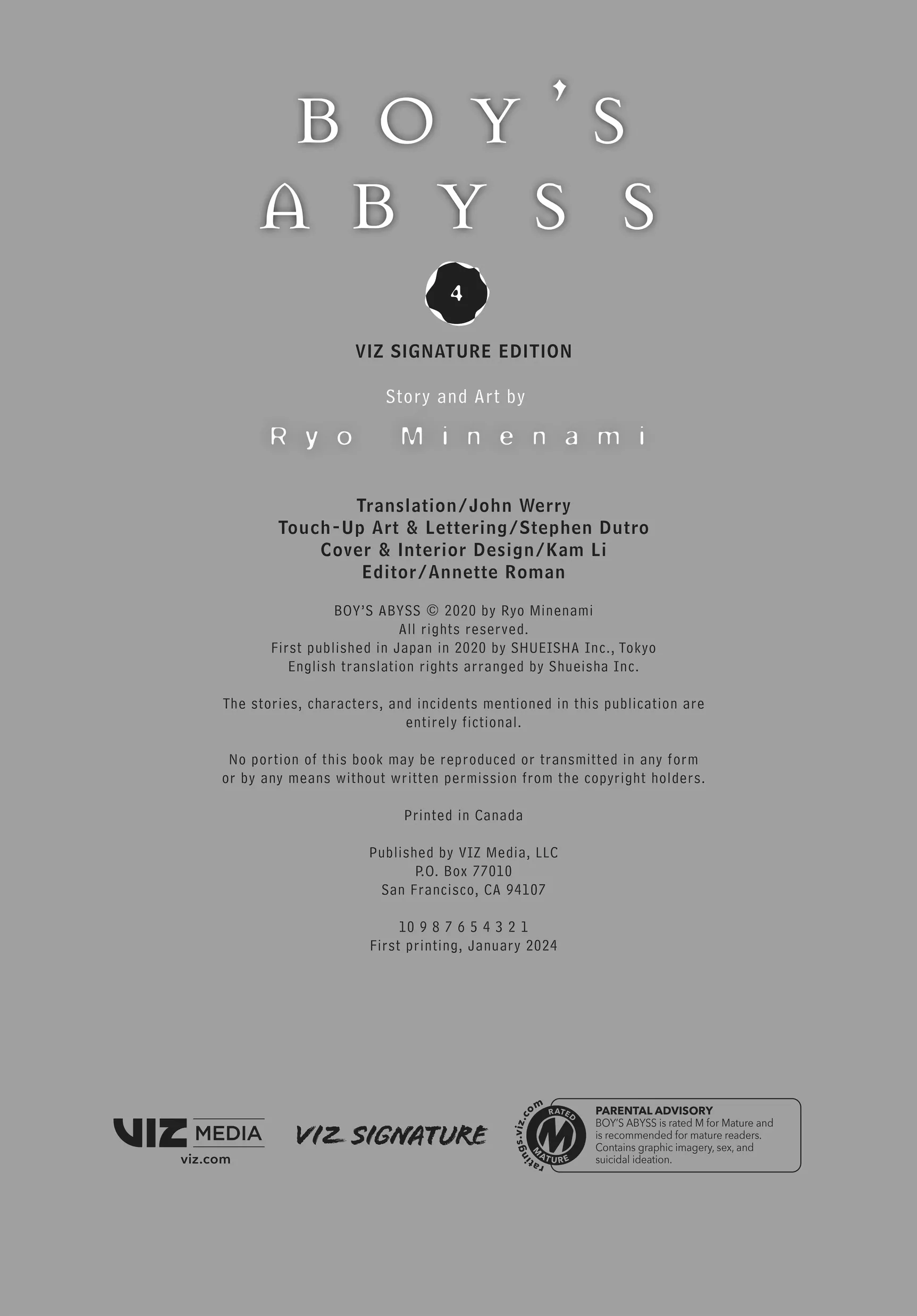 BOY'S
ABYSS

4

VIZ SIGNATURE EDITION

Story and Art by

Ryo Minenami

Translation/John Werry
Touch-Up Art & Lettering/Stephen Dutro
Cover & Interior Design/Kam Li
Editor/Annette Roman

BOY'S ABYSS © 2020 by Ryo Minenami
All rights reserved.
First published in Japan in 2020 by SHUEISHA Inc., Tokyo
English translation rights arranged by Shueisha Inc.

The stories, characters, and incidents mentioned in this publication are entirely fictional.

No portion of this book may be reproduced or transmitted in any form or by any means without written permission from the copyright holders.

Printed in Canada

Published by VIZ Media, LLC
P.O. Box 77010
San Francisco, CA 94107

10 9 8 7 6 5 4 3 2 1
First printing, January 2024

VIZ MEDIA
viz.com

VIZ SIGNATURE

ratings.viz.com
RATED
M
MATURE

PARENTAL ADVISORY
BOY'S ABYSS is rated M for Mature and is recommended for mature readers. Contains graphic imagery, sex, and suicidal ideation.